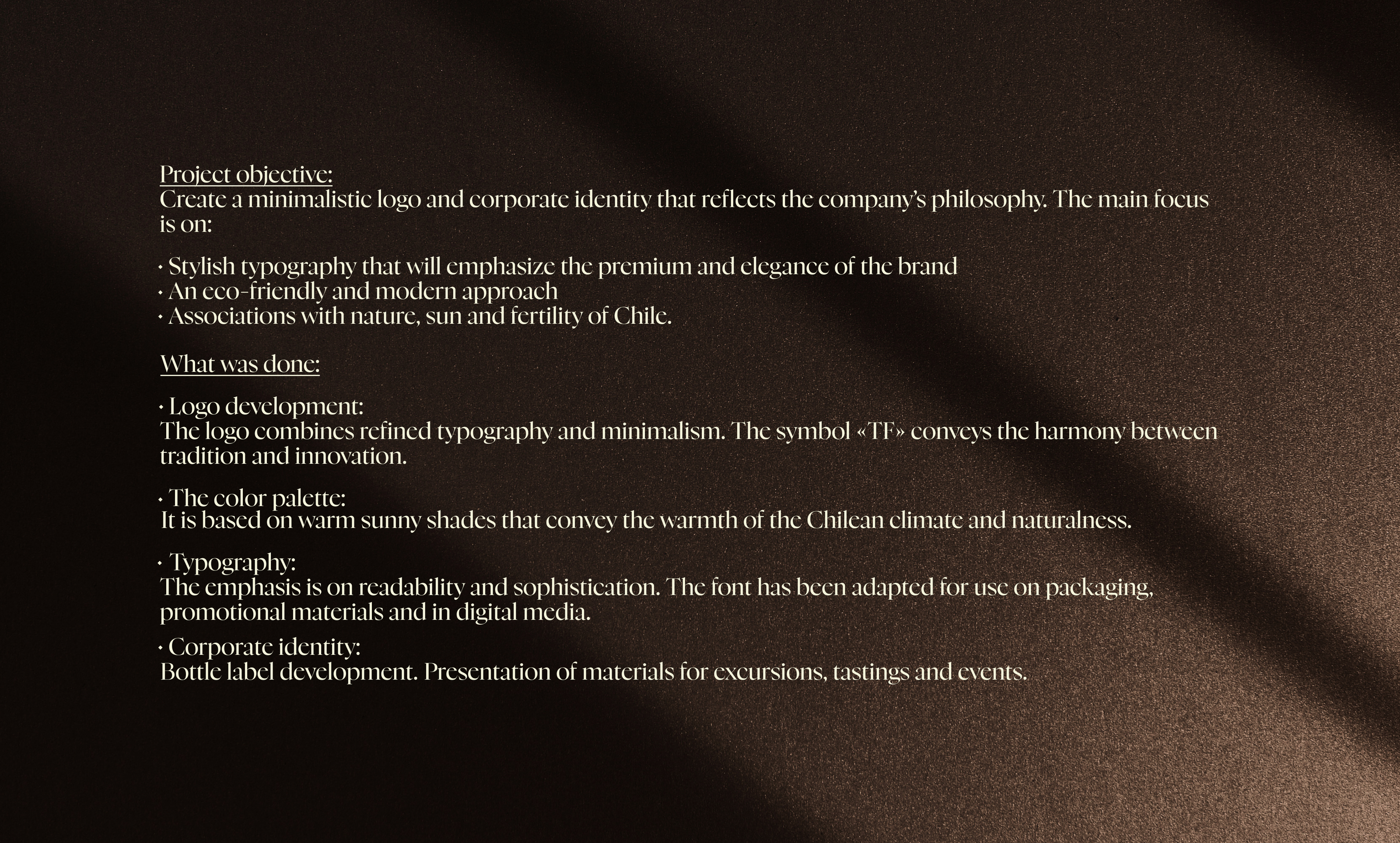 Project objective:
Create a minimalistic logo and corporate identity that reflects the company's philosophy. The main focus is on:

· Stylish typography that will emphasize the premium and elegance of the brand
· An eco-friendly and modern approach
· Associations with nature, sun and fertility of Chile.

What was done:

· Logo development:
The logo combines refined typography and minimalism. The symbol «TF» conveys the harmony between tradition and innovation.

· The color palette:
It is based on warm sunny shades that convey the warmth of the Chilean climate and naturalness.

· Typography:
The emphasis is on readability and sophistication. The font has been adapted for use on packaging, promotional materials and in digital media.

· Corporate identity:
Bottle label development. Presentation of materials for excursions, tastings and events.